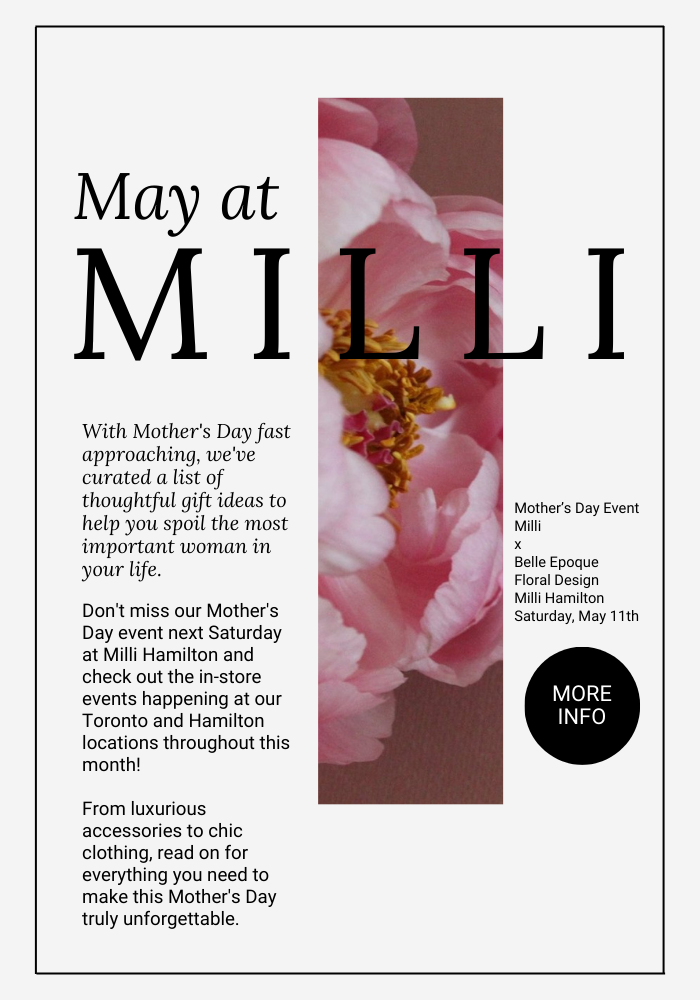 May at
MILLI

With Mother's Day fast approaching, we've curated a list of thoughtful gift ideas to help you spoil the most important woman in your life.

Don't miss our Mother's Day event next Saturday at Milli Hamilton and check out the in-store events happening at our Toronto and Hamilton locations throughout this month!

From luxurious accessories to chic clothing, read on for everything you need to make this Mother's Day truly unforgettable.

Mother's Day Event
Milli
x
Belle Epoque
Floral Design
Milli Hamilton
Saturday, May 11th

MORE INFO